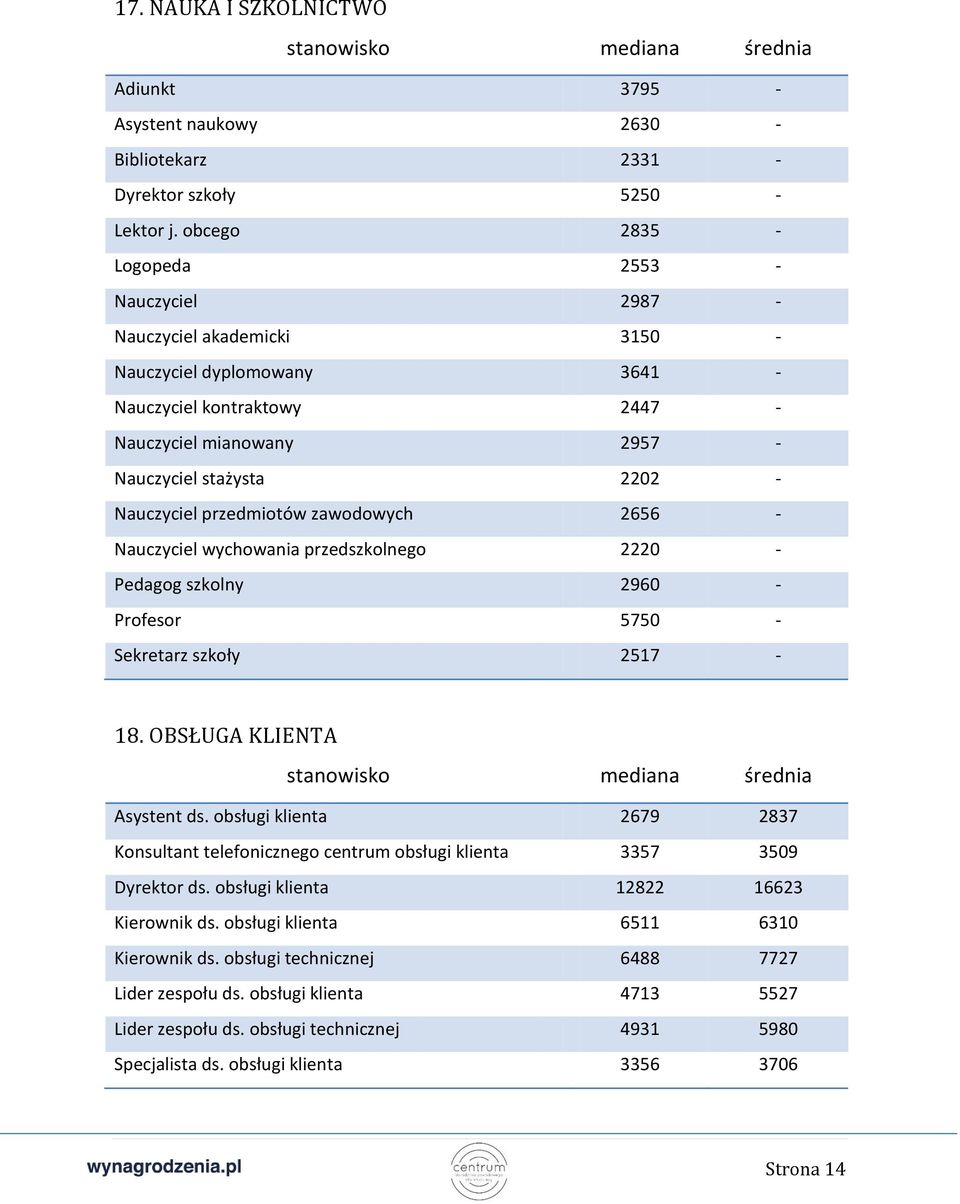 17. NAUKA I SZKOLNICTWO

| stanowisko | mediana | średnia |
|---|---|---|
| Adiunkt | 3795 | - |
| Asystent naukowy | 2630 | - |
| Bibliotekarz | 2331 | - |
| Dyrektor szkoły | 5250 | - |
| Lektor j. obcego | 2835 | - |
| Logopeda | 2553 | - |
| Nauczyciel | 2987 | - |
| Nauczyciel akademicki | 3150 | - |
| Nauczyciel dyplomowany | 3641 | - |
| Nauczyciel kontraktowy | 2447 | - |
| Nauczyciel mianowany | 2957 | - |
| Nauczyciel stażysta | 2202 | - |
| Nauczyciel przedmiotów zawodowych | 2656 | - |
| Nauczyciel wychowania przedszkolnego | 2220 | - |
| Pedagog szkolny | 2960 | - |
| Profesor | 5750 | - |
| Sekretarz szkoły | 2517 | - |

18. OBSŁUGA KLIENTA

| stanowisko | mediana | średnia |
|---|---|---|
| Asystent ds. obsługi klienta | 2679 | 2837 |
| Konsultant telefonicznego centrum obsługi klienta | 3357 | 3509 |
| Dyrektor ds. obsługi klienta | 12822 | 16623 |
| Kierownik ds. obsługi klienta | 6511 | 6310 |
| Kierownik ds. obsługi technicznej | 6488 | 7727 |
| Lider zespołu ds. obsługi klienta | 4713 | 5527 |
| Lider zespołu ds. obsługi technicznej | 4931 | 5980 |
| Specjalista ds. obsługi klienta | 3356 | 3706 |

wynagrodzenia.pl
centrum
Strona 14